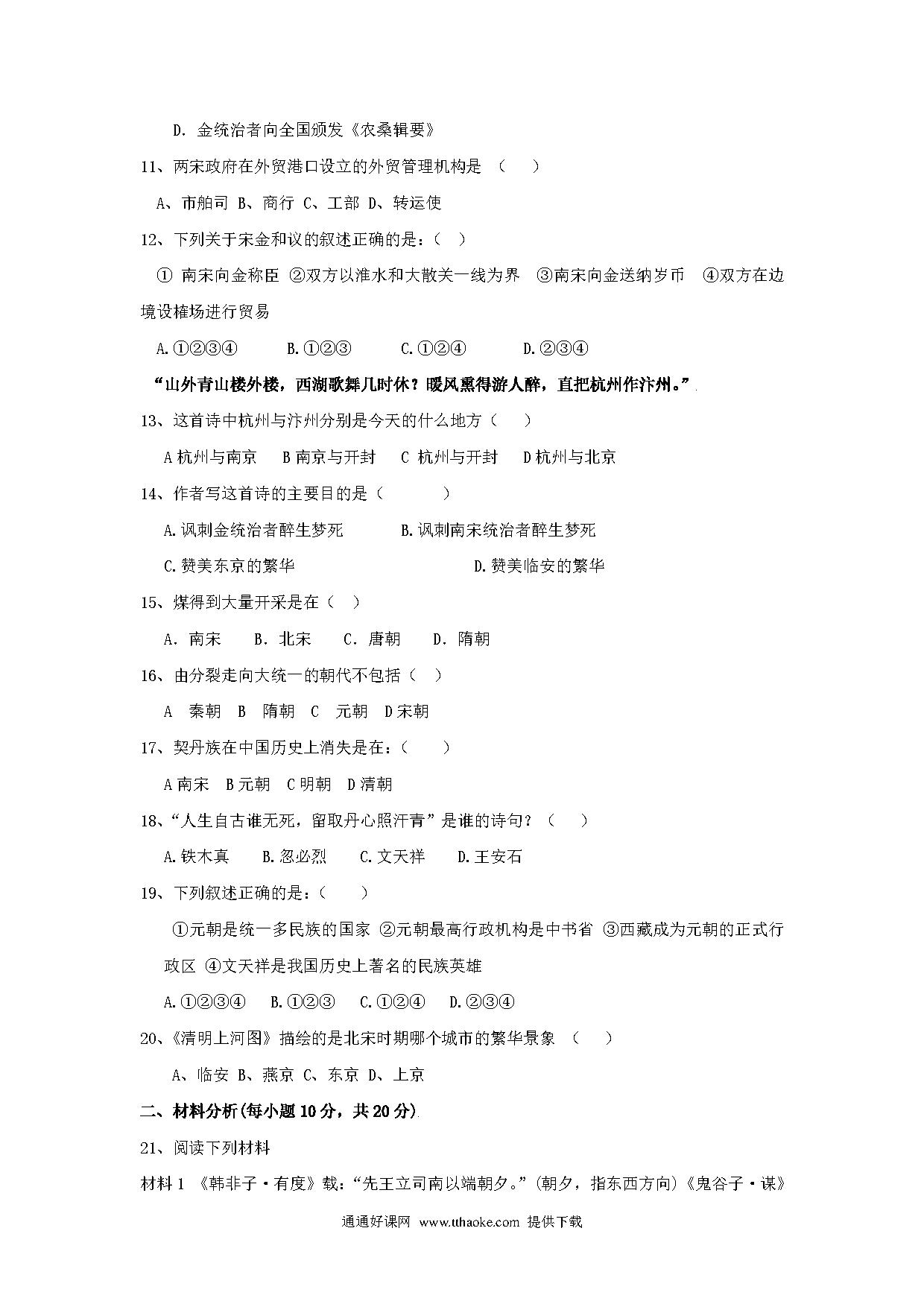 D. 金统治者向全国颁发《农桑辑要》

11、两宋政府在外贸港口设立的外贸管理机构是 （ ）

A、市舶司 B、商行 C、工部 D、转运使

12、下列关于宋金和议的叙述正确的是：（ ）

① 南宋向金称臣 ②双方以淮水和大散关一线为界 ③南宋向金送纳岁币 ④双方在边境设榷场进行贸易

A.①②③④ B.①②③ C.①②④ D.②③④

“山外青山楼外楼，西湖歌舞几时休？暖风熏得游人醉，直把杭州作汴州。”

13、这首诗中杭州与汴州分别是今天的什么地方（ ）

A 杭州与南京 B 南京与开封 C 杭州与开封 D 杭州与北京

14、作者写这首诗的主要目的是（ ）

A.讽刺金统治者醉生梦死 B.讽刺南宋统治者醉生梦死

C.赞美东京的繁华 D.赞美临安的繁华

15、煤得到大量开采是在（ ）

A. 南宋 B. 北宋 C. 唐朝 D. 隋朝

16、由分裂走向大统一的朝代不包括（ ）

A 秦朝 B 隋朝 C 元朝 D 宋朝

17、契丹族在中国历史上消失是在：（ ）

A 南宋 B 元朝 C 明朝 D 清朝

18、“人生自古谁无死，留取丹心照汗青”是谁的诗句？（ ）

A.铁木真 B.忽必烈 C.文天祥 D.王安石

19、下列叙述正确的是：（ ）

①元朝是统一多民族的国家 ②元朝最高行政机构是中书省 ③西藏成为元朝的正式行政区 ④文天祥是我国历史上著名的民族英雄

A.①②③④ B.①②③ C.①②④ D.②③④

20、《清明上河图》描绘的是北宋时期哪个城市的繁华景象 （ ）

A、临安 B、燕京 C、东京 D、上京

二、材料分析(每小题 10 分，共 20 分)

21、阅读下列材料

材料 1 《韩非子·有度》载：“先王立司南以端朝夕。”(朝夕，指东西方向)《鬼谷子·谋》

通通好课网 www.tthaoke.com 提供下载